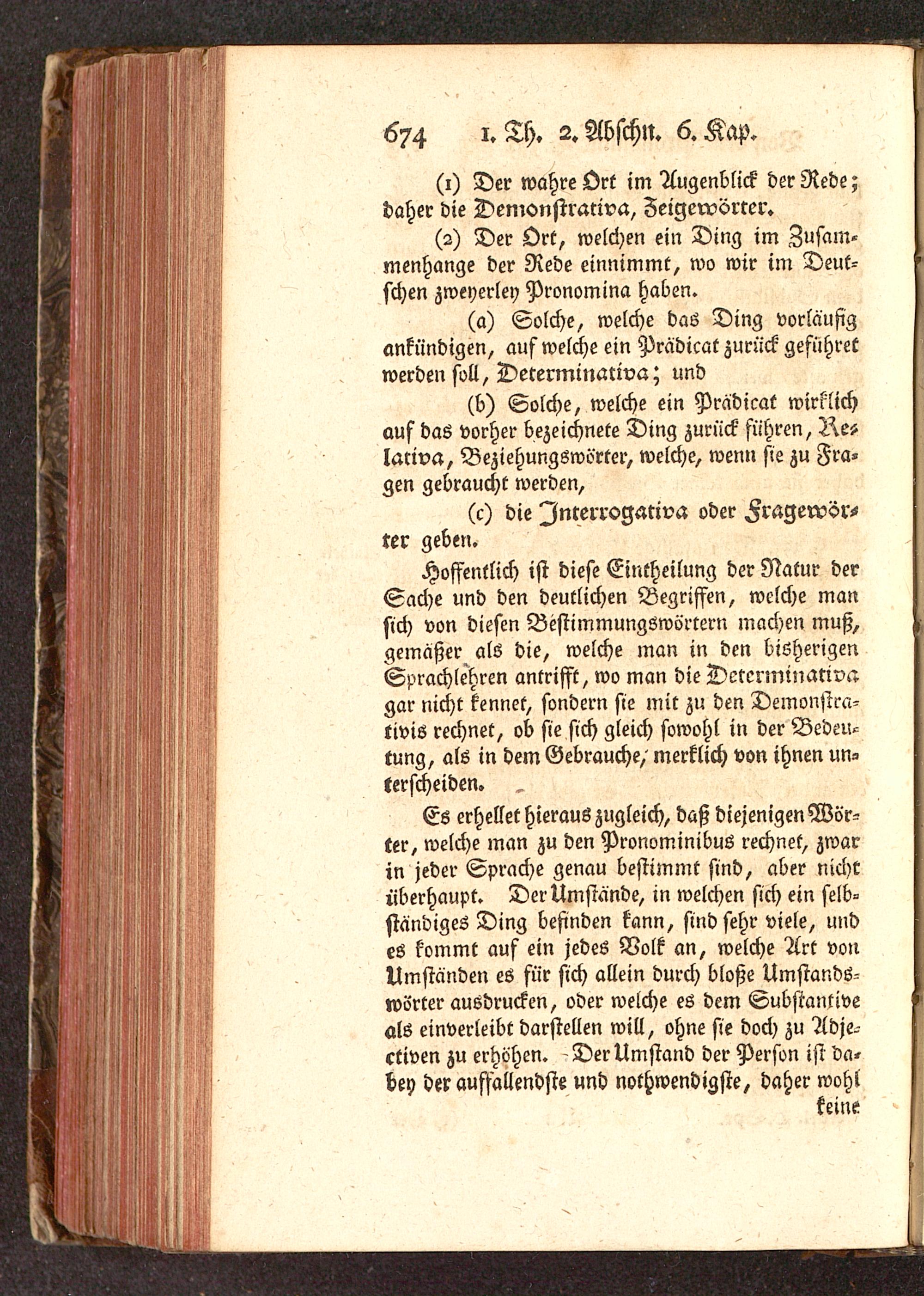 674 1. Th. 2. Abschn. 6. Kap.

(1) Der wahre Ort im Augenblick der Rede; daher die Demonstrativa, Zeigewörter.

(2) Der Ort, welchen ein Ding im Zusammenhange der Rede einnimmt, wo wir im Deutschen zweyerley Pronomina haben.

(a) Solche, welche das Ding vorläufig ankündigen, auf welche ein Prädicat zurück geführet werden soll, Determinativa; und

(b) Solche, welche ein Prädicat wirklich auf das vorher bezeichnete Ding zurück führen, Relativa, Beziehungswörter, welche, wenn sie zu Fragen gebraucht werden,

(c) die Interrogativa oder Fragewörter geben.

Hoffentlich ist diese Eintheilung der Natur der Sache und den deutlichen Begriffen, welche man sich von diesen Bestimmungswörtern machen muß, gemäßer als die, welche man in den bisherigen Sprachlehren antrifft, wo man die Determinativa gar nicht kennet, sondern sie mit zu den Demonstrativis rechnet, ob sie sich gleich sowohl in der Bedeutung, als in dem Gebrauche, merklich von ihnen unterscheiden.

Es erhellet hieraus zugleich, daß diejenigen Wörter, welche man zu den Pronominibus rechnet, zwar in jeder Sprache genau bestimmt sind, aber nicht überhaupt. Der Umstände, in welchen sich ein selbständiges Ding befinden kann, sind sehr viele, und es kommt auf ein jedes Volk an, welche Art von Umständen es für sich allein durch bloße Umstandswörter ausdrucken, oder welche es dem Substantive als einverleibt darstellen will, ohne sie doch zu Adjectiven zu erhöhen. Der Umstand der Person ist dabey der auffallendste und nothwendigste, daher wohl keine